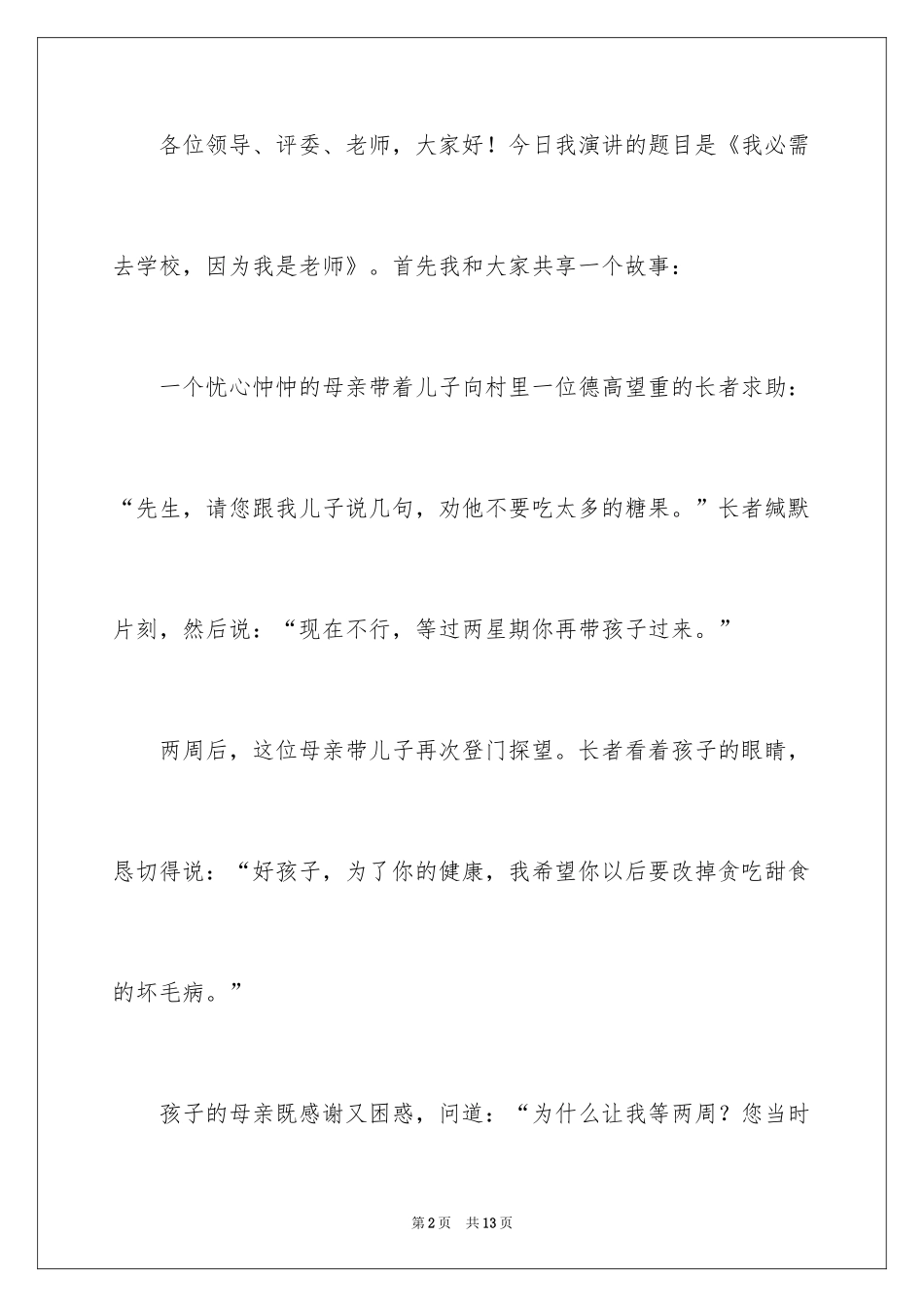 各位领导、评委、老师，大家好！今日我演讲的题目是《我必需去学校，因为我是老师》。首先我和大家共享一个故事：

一个忧心忡忡的母亲带着儿子向村里一位德高望重的长者求助：“先生，请您跟我儿子说几句，劝他不要吃太多的糖果。”长者缄默片刻，然后说：“现在不行，等过两星期你再带孩子过来。”

两周后，这位母亲带儿子再次登门探望。长者看着孩子的眼睛，恳切得说：“好孩子，为了你的健康，我希望你以后要改掉贪吃甜食的坏毛病。”

孩子的母亲既感谢又困惑，问道：“为什么让我等两周？您当时

第2页 共13页